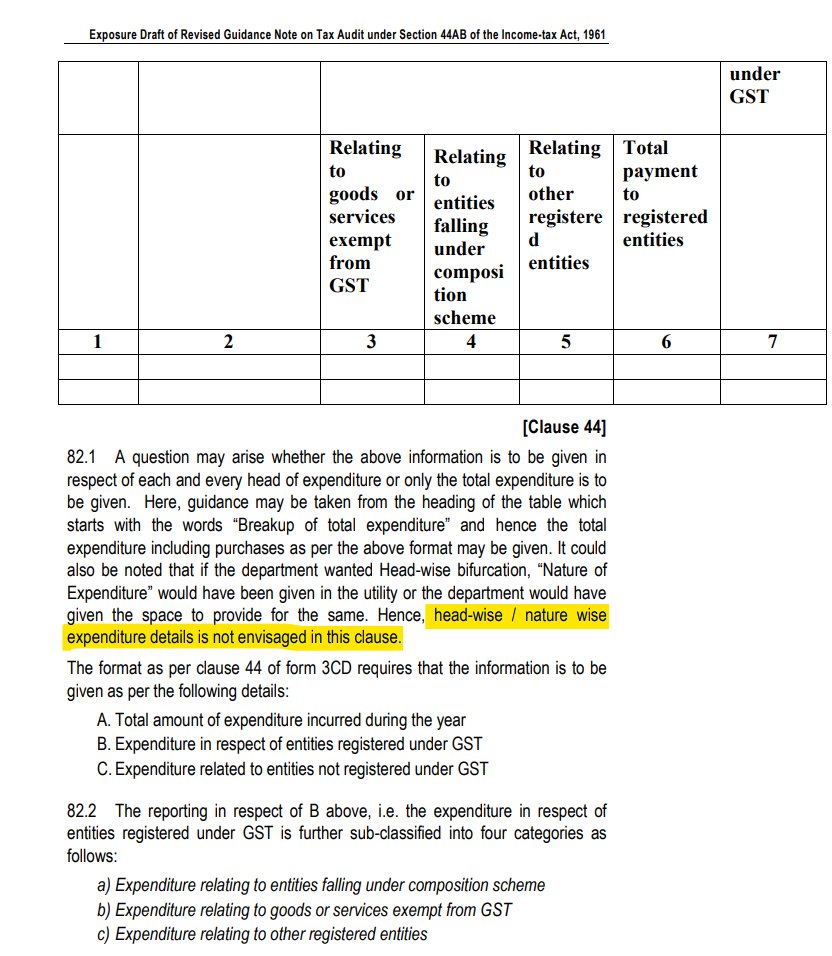 Exposure Draft of Revised Guidance Note on Tax Audit under Section 44AB of the Income-tax Act, 1961

| | | | | | | under GST |
|---|---|---|---|---|---|---|
| | | Relating to goods or services exempt from GST | Relating to entities falling under composition scheme | Relating to other registered entities | Total payment to registered entities | |
| 1 | 2 | 3 | 4 | 5 | 6 | 7 |
| | | | | | | |
| | | | | | | |

[Clause 44]

82.1 A question may arise whether the above information is to be given in respect of each and every head of expenditure or only the total expenditure is to be given. Here, guidance may be taken from the heading of the table which starts with the words "Breakup of total expenditure" and hence the total expenditure including purchases as per the above format may be given. It could also be noted that if the department wanted Head-wise bifurcation, "Nature of Expenditure" would have been given in the utility or the department would have given the space to provide for the same. Hence, head-wise / nature wise expenditure details is not envisaged in this clause.

The format as per clause 44 of form 3CD requires that the information is to be given as per the following details:

A. Total amount of expenditure incurred during the year
B. Expenditure in respect of entities registered under GST
C. Expenditure related to entities not registered under GST

82.2 The reporting in respect of B above, i.e. the expenditure in respect of entities registered under GST is further sub-classified into four categories as follows:

a) Expenditure relating to entities falling under composition scheme
b) Expenditure relating to goods or services exempt from GST
c) Expenditure relating to other registered entities